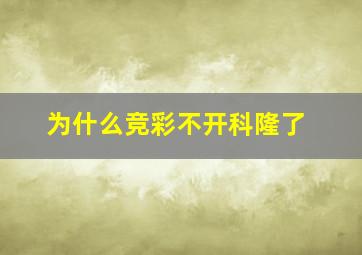 为什么竞彩不开科隆了